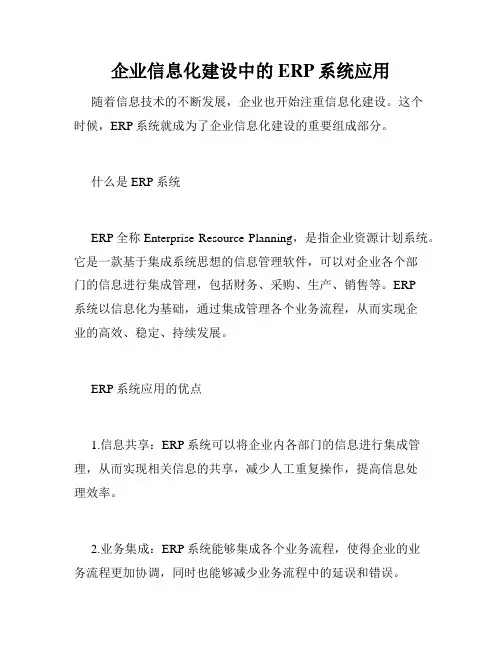 企业信息化建设中的 ERP 系统应用

随着信息技术的不断发展，企业也开始注重信息化建设。这个时候，ERP 系统就成为了企业信息化建设的重要组成部分。

什么是 ERP 系统

ERP 全称 Enterprise Resource Planning，是指企业资源计划系统。它是一款基于集成系统思想的信息管理软件，可以对企业各个部门的信息进行集成管理，包括财务、采购、生产、销售等。ERP 系统以信息化为基础，通过集成管理各个业务流程，从而实现企业的高效、稳定、持续发展。

ERP 系统应用的优点

1.信息共享：ERP 系统可以将企业内各部门的信息进行集成管理，从而实现相关信息的共享，减少人工重复操作，提高信息处理效率。

2.业务集成：ERP 系统能够集成各个业务流程，使得企业的业务流程更加协调，同时也能够减少业务流程中的延误和错误。